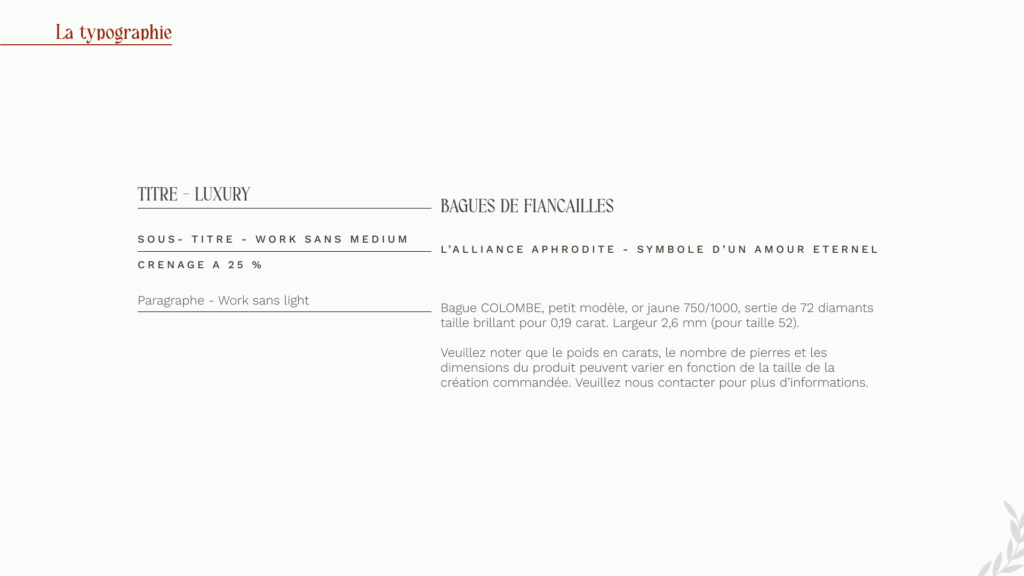 La typographie

TITRE - LUXURY

SOUS- TITRE - WORK SANS MEDIUM

CRENAGE A 25 %

Paragraphe - Work sans light

BAGUES DE FIANCAILLES

L'ALLIANCE APHRODITE - SYMBOLE D'UN AMOUR ETERNEL

Bague COLOMBE, petit modèle, or jaune 750/1000, sertie de 72 diamants taille brillant pour 0,19 carat. Largeur 2,6 mm (pour taille 52).

Veuillez noter que le poids en carats, le nombre de pierres et les dimensions du produit peuvent varier en fonction de la taille de la création commandée. Veuillez nous contacter pour plus d'informations.